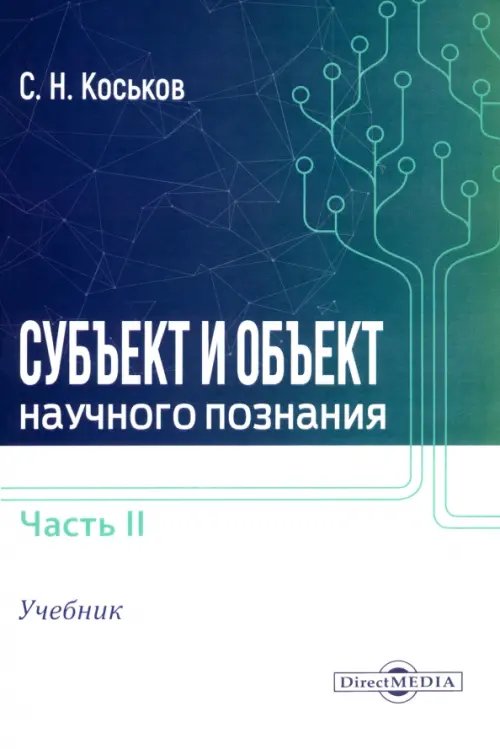 С. Н. Коськов

СУБЪЕКТ И ОБЪЕКТ
научного познания

Часть II

Учебник

DirectMEDIA